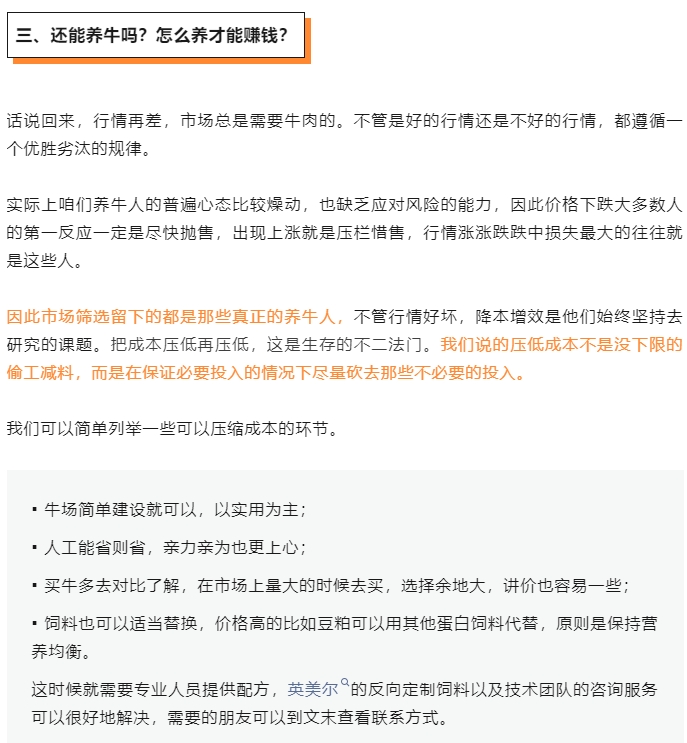 三、还能养牛吗？怎么养才能赚钱？

话说回来，行情再差，市场总是需要牛肉的。不管是好的行情还是不好的行情，都遵循一个优胜劣汰的规律。

实际上咱们养牛人的普遍心态比较燥动，也缺乏应对风险的能力，因此价格下跌大多数人的第一反应一定是尽快抛售，出现上涨就是压栏惜售，行情涨涨跌跌中损失最大的往往就是这些人。

因此市场筛选留下的都是那些真正的养牛人，不管行情好坏，降本增效是他们始终坚持去研究的课题。把成本压低再压低，这是生存的不二法门。我们说的压低成本不是没下限的偷工减料，而是在保证必要投入的情况下尽量砍去那些不必要的投入。

我们可以简单列举一些可以压缩成本的环节。

▪ 牛场简单建设就可以，以实用为主；

▪ 人工能省则省，亲力亲为也更上心；

▪ 买牛多去对比了解，在市场上量大的时候去买，选择余地大，讲价也容易一些；

▪ 饲料也可以适当替换，价格高的比如豆粕可以用其他蛋白饲料代替，原则是保持营养均衡。

这时候就需要专业人员提供配方，英美尔的反向定制饲料以及技术团队的咨询服务可以很好地解决，需要的朋友可以到文末查看联系方式。